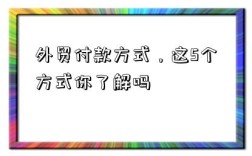 外贸付款方式，这5个方式你了解吗